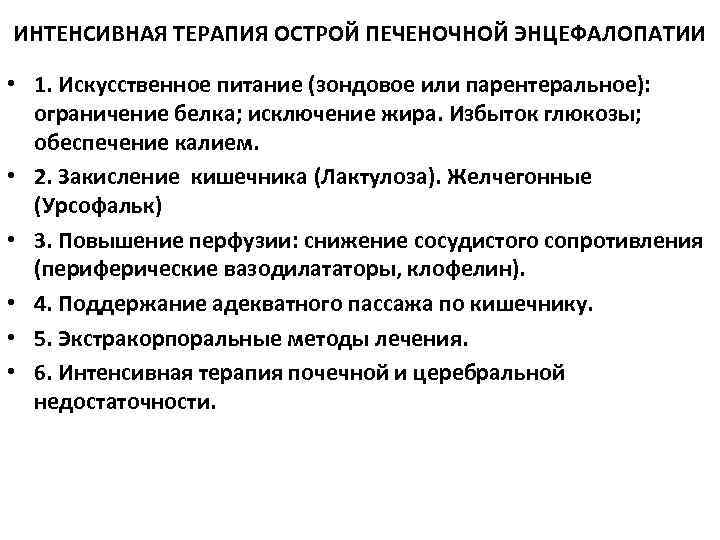 ИНТЕНСИВНАЯ ТЕРАПИЯ ОСТРОЙ ПЕЧЕНОЧНОЙ ЭНЦЕФАЛОПАТИИ

• 1. Искусственное питание (зондовое или парентеральное): ограничение белка; исключение жира. Избыток глюкозы; обеспечение калием.
• 2. Закисление кишечника (Лактулоза). Желчегонные (Урсофальк)
• 3. Повышение перфузии: снижение сосудистого сопротивления (периферические вазодилататоры, клофелин).
• 4. Поддержание адекватного пассажа по кишечнику.
• 5. Экстракорпоральные методы лечения.
• 6. Интенсивная терапия почечной и церебральной недостаточности.